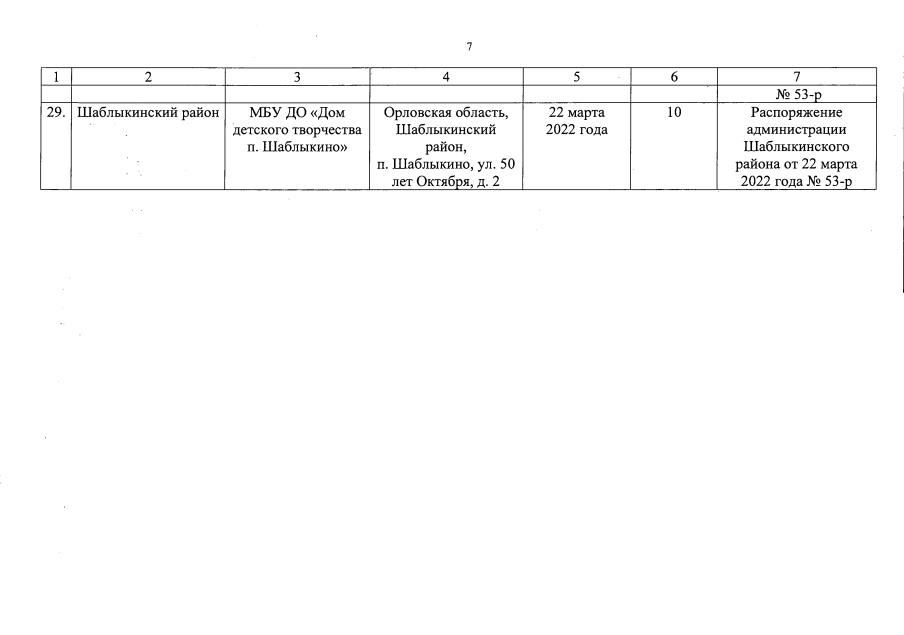 7

| 1 | 2 | 3 | 4 | 5 | 6 | 7 |
|---|---|---|---|---|---|---|
|  |  |  |  |  |  | № 53-р |
| 29. | Шаблыкинский район | МБУ ДО «Дом детского творчества п. Шаблыкино» | Орловская область, Шаблыкинский район, п. Шаблыкино, ул. 50 лет Октября, д. 2 | 22 марта 2022 года | 10 | Распоряжение администрации Шаблыкинского района от 22 марта 2022 года № 53-р |